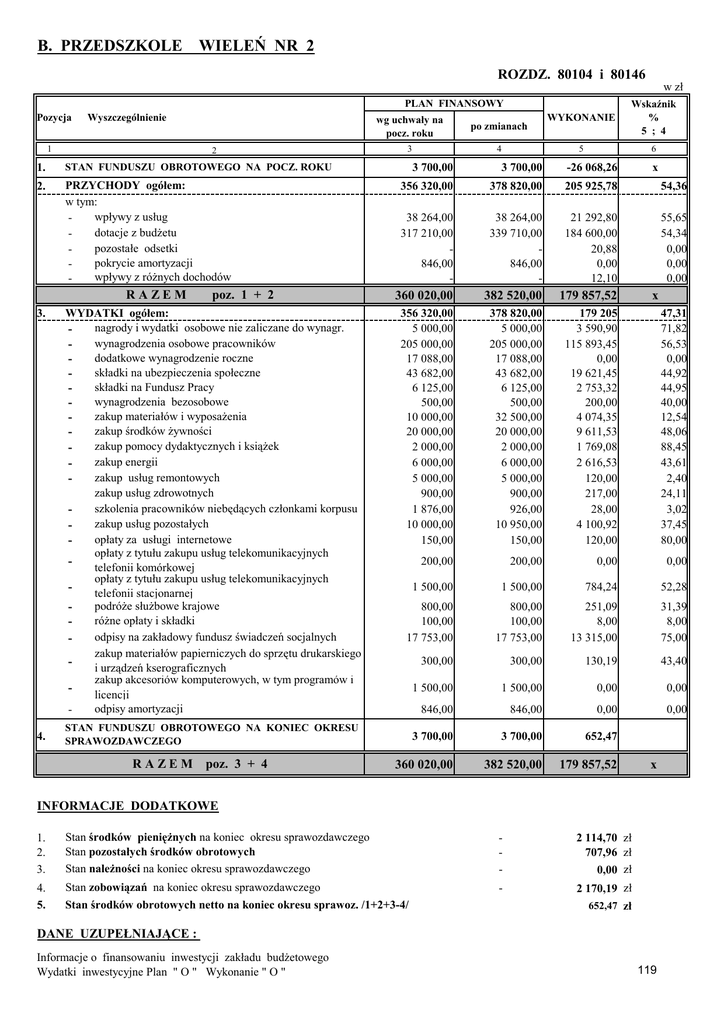 B. PRZEDSZKOLE WIELEŃ NR 2

ROZDZ. 80104 i 80146

w zł

| Pozycja | Wyszczególnienie | PLAN FINANSOWY wg uchwały na pocz. roku | PLAN FINANSOWY po zmianach | WYKONANIE | Wskaźnik % 5 : 4 |
|---|---|---|---|---|---|
| 1 | 2 | 3 | 4 | 5 | 6 |
| 1. | STAN FUNDUSZU OBROTOWEGO NA POCZ. ROKU | 3 700,00 | 3 700,00 | -26 068,26 | x |
| 2. | PRZYCHODY ogółem: | 356 320,00 | 378 820,00 | 205 925,78 | 54,36 |
| | w tym: | | | | |
| - | wpływy z usług | 38 264,00 | 38 264,00 | 21 292,80 | 55,65 |
| - | dotacje z budżetu | 317 210,00 | 339 710,00 | 184 600,00 | 54,34 |
| - | pozostałe odsetki | - | - | 20,88 | 0,00 |
| - | pokrycie amortyzacji | 846,00 | 846,00 | 0,00 | 0,00 |
| - | wpływy z różnych dochodów | - | - | 12,10 | 0,00 |
| | R A Z E M poz. 1 + 2 | 360 020,00 | 382 520,00 | 179 857,52 | x |
| 3. | WYDATKI ogółem: | 356 320,00 | 378 820,00 | 179 205 | 47,31 |
| - | nagrody i wydatki osobowe nie zaliczane do wynagr. | 5 000,00 | 5 000,00 | 3 590,90 | 71,82 |
| - | wynagrodzenia osobowe pracowników | 205 000,00 | 205 000,00 | 115 893,45 | 56,53 |
| - | dodatkowe wynagrodzenie roczne | 17 088,00 | 17 088,00 | 0,00 | 0,00 |
| - | składki na ubezpieczenia społeczne | 43 682,00 | 43 682,00 | 19 621,45 | 44,92 |
| - | składki na Fundusz Pracy | 6 125,00 | 6 125,00 | 2 753,32 | 44,95 |
| - | wynagrodzenia bezosobowe | 500,00 | 500,00 | 200,00 | 40,00 |
| - | zakup materiałów i wyposażenia | 10 000,00 | 32 500,00 | 4 074,35 | 12,54 |
| - | zakup środków żywności | 20 000,00 | 20 000,00 | 9 611,53 | 48,06 |
| - | zakup pomocy dydaktycznych i książek | 2 000,00 | 2 000,00 | 1 769,08 | 88,45 |
| - | zakup energii | 6 000,00 | 6 000,00 | 2 616,53 | 43,61 |
| - | zakup usług remontowych | 5 000,00 | 5 000,00 | 120,00 | 2,40 |
| | zakup usług zdrowotnych | 900,00 | 900,00 | 217,00 | 24,11 |
| - | szkolenia pracowników niebędących członkami korpusu | 1 876,00 | 926,00 | 28,00 | 3,02 |
| - | zakup usług pozostałych | 10 000,00 | 10 950,00 | 4 100,92 | 37,45 |
| - | opłaty za usługi internetowe | 150,00 | 150,00 | 120,00 | 80,00 |
| - | opłaty z tytułu zakupu usług telekomunikacyjnych telefonii komórkowej | 200,00 | 200,00 | 0,00 | 0,00 |
| - | opłaty z tytułu zakupu usług telekomunikacyjnych telefonii stacjonarnej | 1 500,00 | 1 500,00 | 784,24 | 52,28 |
| - | podróże służbowe krajowe | 800,00 | 800,00 | 251,09 | 31,39 |
| - | różne opłaty i składki | 100,00 | 100,00 | 8,00 | 8,00 |
| - | odpisy na zakładowy fundusz świadczeń socjalnych | 17 753,00 | 17 753,00 | 13 315,00 | 75,00 |
| - | zakup materiałów papierniczych do sprzętu drukarskiego i urządzeń kserograficznych | 300,00 | 300,00 | 130,19 | 43,40 |
| - | zakup akcesoriów komputerowych, w tym programów i licencji | 1 500,00 | 1 500,00 | 0,00 | 0,00 |
| - | odpisy amortyzacji | 846,00 | 846,00 | 0,00 | 0,00 |
| 4. | STAN FUNDUSZU OBROTOWEGO NA KONIEC OKRESU SPRAWOZDAWCZEGO | 3 700,00 | 3 700,00 | 652,47 | |
| | R A Z E M poz. 3 + 4 | 360 020,00 | 382 520,00 | 179 857,52 | x |

INFORMACJE DODATKOWE

1. Stan środków pieniężnych na koniec okresu sprawozdawczego - 2 114,70 zł
2. Stan pozostałych środków obrotowych - 707,96 zł
3. Stan należności na koniec okresu sprawozdawczego - 0,00 zł
4. Stan zobowiązań na koniec okresu sprawozdawczego - 2 170,19 zł
5. Stan środków obrotowych netto na koniec okresu sprawoz. /1+2+3-4/ 652,47 zł

DANE UZUPEŁNIAJĄCE :

Informacje o finansowaniu inwestycji zakładu budżetowego
Wydatki inwestycyjne Plan " O " Wykonanie " O "

119